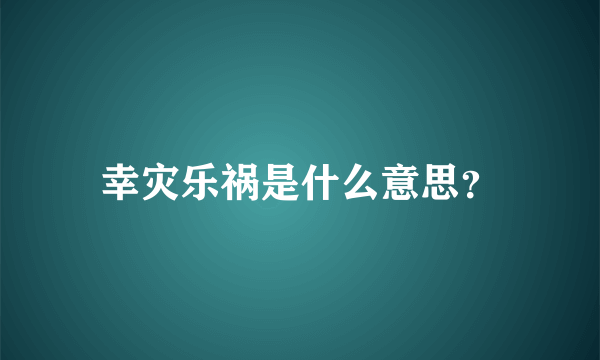 幸灾乐祸是什么意思?